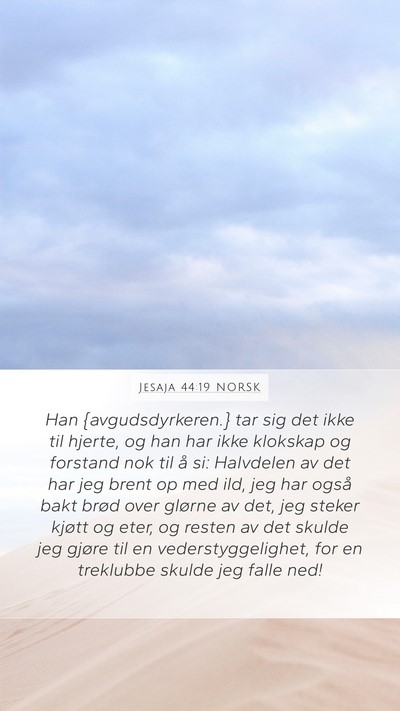 JESAJA 44:19 NORSK

Han {avgudsdyrkeren.} tar sig det ikke til hjerte, og han har ikke klokskap og forstand nok til å si: Halvdelen av det har jeg brent op med ild, jeg har også bakt brød over glørne av det, jeg steker kjøtt og eter, og resten av det skulde jeg gjøre til en vederstyggelighet, for en treklubbe skulde jeg falle ned!